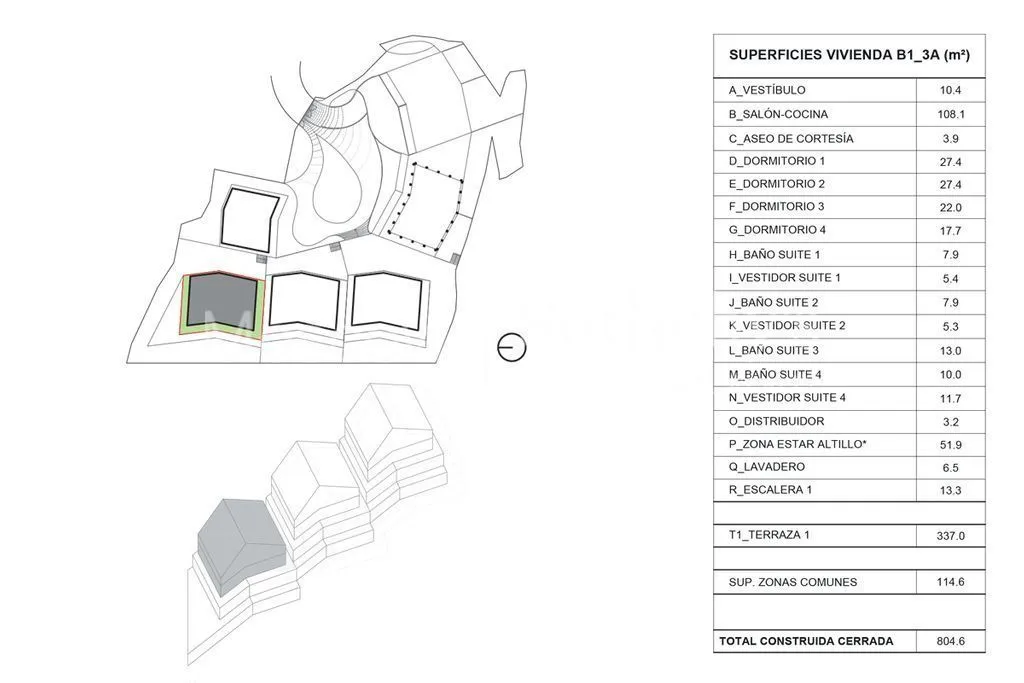 | SUPERFICIES VIVIENDA B1_3A (m²) | |
|---|---|
| A_VESTÍBULO | 10.4 |
| B_SALÓN-COCINA | 108.1 |
| C_ASEO DE CORTESÍA | 3.9 |
| D_DORMITORIO 1 | 27.4 |
| E_DORMITORIO 2 | 27.4 |
| F_DORMITORIO 3 | 22.0 |
| G_DORMITORIO 4 | 17.7 |
| H_BAÑO SUITE 1 | 7.9 |
| I_VESTIDOR SUITE 1 | 5.4 |
| J_BAÑO SUITE 2 | 7.9 |
| K_VESTIDOR SUITE 2 | 5.3 |
| L_BAÑO SUITE 3 | 13.0 |
| M_BAÑO SUITE 4 | 10.0 |
| N_VESTIDOR SUITE 4 | 11.7 |
| O_DISTRIBUIDOR | 3.2 |
| P_ZONA ESTAR ALTILLO* | 51.9 |
| Q_LAVADERO | 6.5 |
| R_ESCALERA 1 | 13.3 |
| | |
| T1_TERRAZA 1 | 337.0 |
| | |
| SUP. ZONAS COMUNES | 114.6 |
| | |
| TOTAL CONSTRUIDA CERRADA | 804.6 |